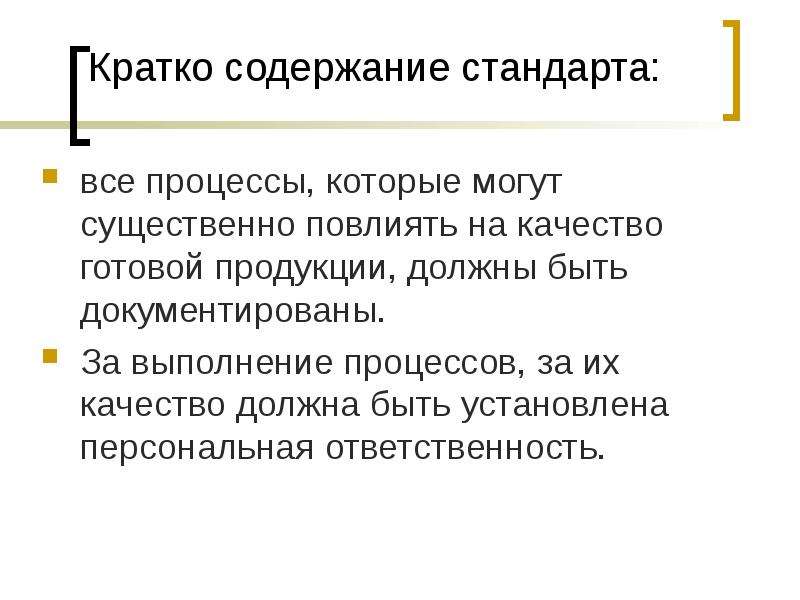 Кратко содержание стандарта:

все процессы, которые могут существенно повлиять на качество готовой продукции, должны быть документированы.

За выполнение процессов, за их качество должна быть установлена персональная ответственность.